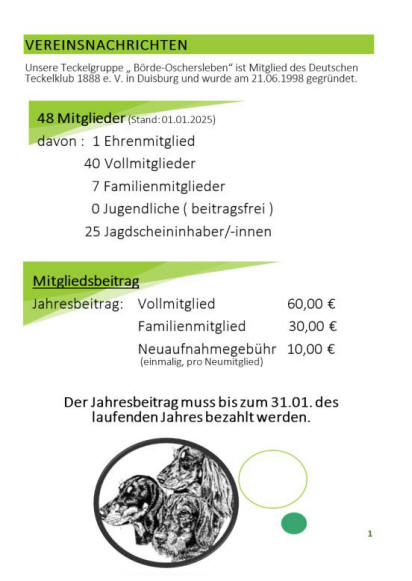 VEREINSNACHRICHTEN

Unsere Teckelgruppe „ Börde-Oschersleben“ ist Mitglied des Deutschen Teckelklub 1888 e. V. in Duisburg und wurde am 21.06.1998 gegründet.

48 Mitglieder (Stand: 01.01.2025)
davon : 1 Ehrenmitglied
40 Vollmitglieder
7 Familienmitglieder
0 Jugendliche ( beitragsfrei )
25 Jagdscheininhaber/-innen

Mitgliedsbeitrag

Jahresbeitrag: Vollmitglied 60,00 €
Familienmitglied 30,00 €
Neuaufnahmegebühr 10,00 €
(einmalig, pro Neumitglied)

Der Jahresbeitrag muss bis zum 31.01. des laufenden Jahres bezahlt werden.

1